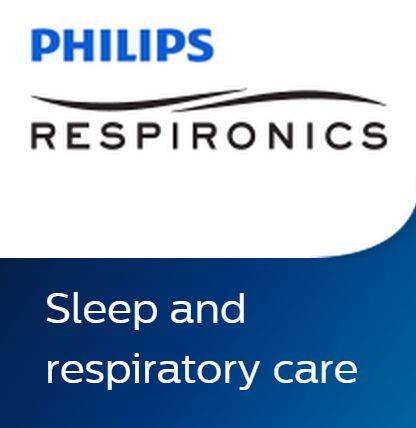 PHILIPS

RESPIRONICS

Sleep and respiratory care